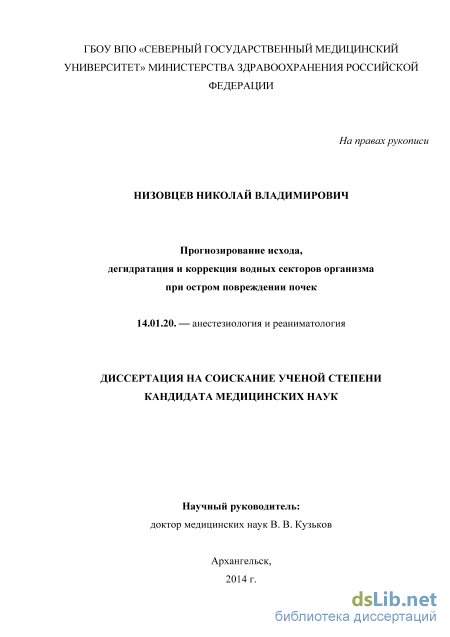 ГБОУ ВПО «СЕВЕРНЫЙ ГОСУДАРСТВЕННЫЙ МЕДИЦИНСКИЙ УНИВЕРСИТЕТ» МИНИСТЕРСТВА ЗДРАВООХРАНЕНИЯ РОССИЙСКОЙ ФЕДЕРАЦИИ

На правах рукописи

НИЗОВЦЕВ НИКОЛАЙ ВЛАДИМИРОВИЧ

Прогнозирование исхода,
дегидратация и коррекция водных секторов организма
при остром повреждении почек

14.01.20. — анестезиология и реаниматология

ДИССЕРТАЦИЯ НА СОИСКАНИЕ УЧЕНОЙ СТЕПЕНИ КАНДИДАТА МЕДИЦИНСКИХ НАУК

Научный руководитель:
доктор медицинских наук В. В. Кузьков

Архангельск,
2014 г.

dsLib.net
библиотека диссертаций